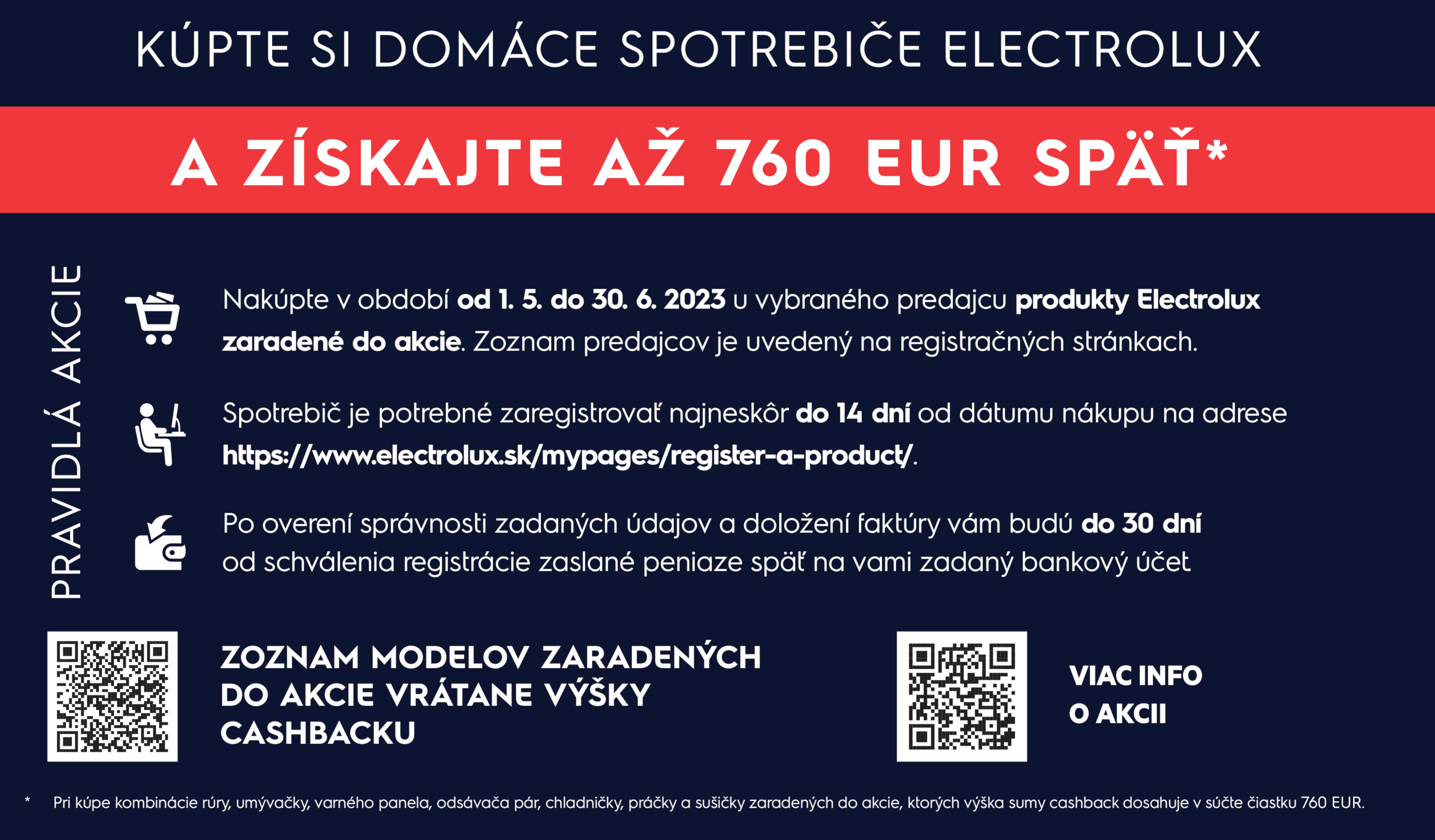 KÚPTE SI DOMÁCE SPOTREBIČE ELECTROLUX

A ZÍSKAJTE AŽ 760 EUR SPÄŤ*

PRAVIDLÁ AKCIE

Nakúpte v období od 1. 5. do 30. 6. 2023 u vybraného predajcu produkty Electrolux zaradené do akcie. Zoznam predajcov je uvedený na registračných stránkach.

Spotrebič je potrebné zaregistrovať najneskôr do 14 dní od dátumu nákupu na adrese https://www.electrolux.sk/mypages/register-a-product/.

Po overení správnosti zadaných údajov a doložení faktúry vám budú do 30 dní od schválenia registrácie zaslané peniaze späť na vami zadaný bankový účet.

ZOZNAM MODELOV ZARADENÝCH DO AKCIE VRÁTANE VÝŠKY CASHBACKU

VIAC INFO O AKCII

* Pri kúpe kombinácie rúry, umývačky, varného panela, odsávača pár, chladničky, práčky a sušičky zaradených do akcie, ktorých výška sumy cashback dosahuje v súčte čiastku 760 EUR.